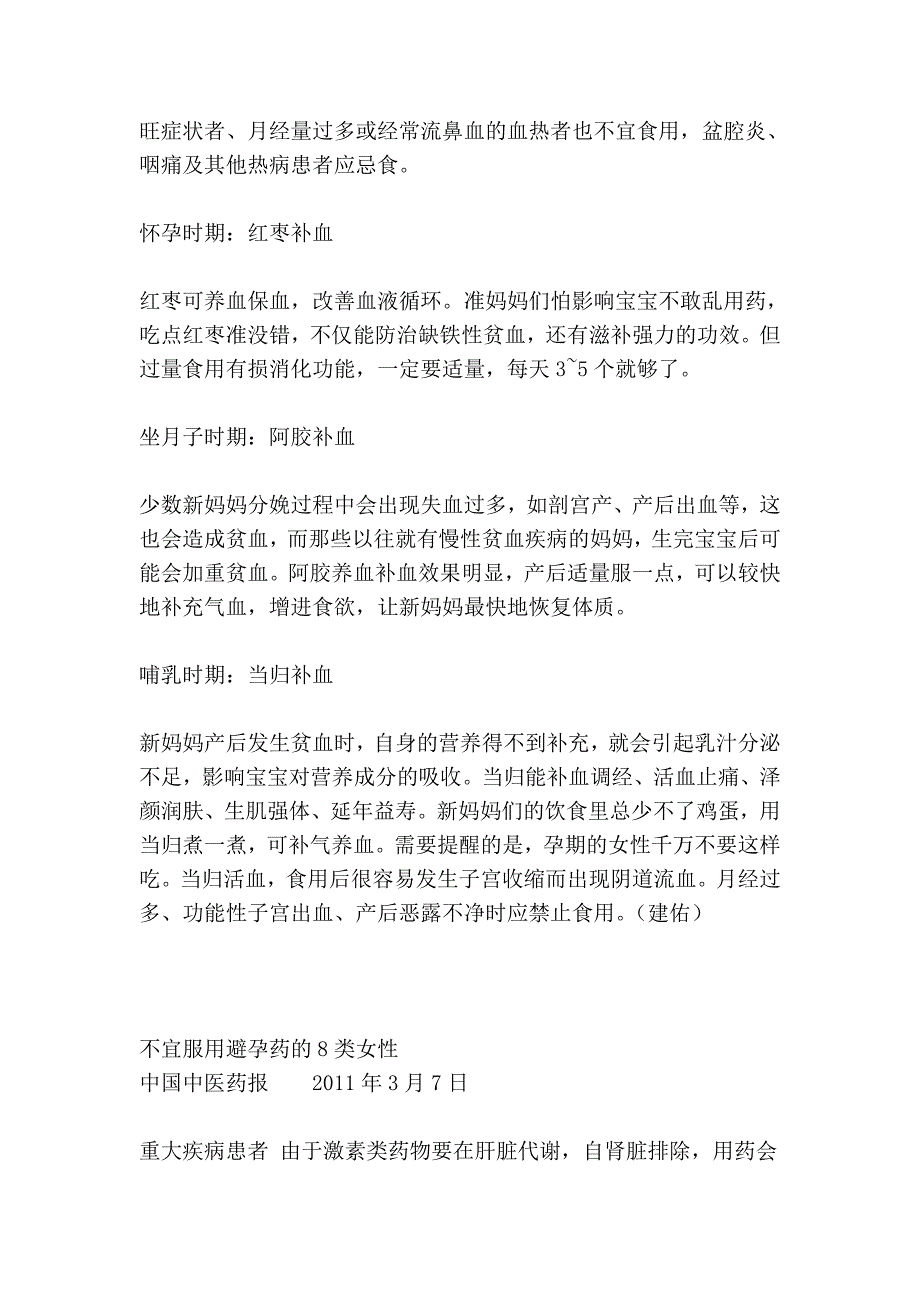 旺症状者、月经量过多或经常流鼻血的血热者也不宜食用，盆腔炎、咽痛及其他热病患者应忌食。

怀孕时期：红枣补血

红枣可养血保血，改善血液循环。准妈妈们怕影响宝宝不敢乱用药，吃点红枣准没错，不仅能防治缺铁性贫血，还有滋补强力的功效。但过量食用有损消化功能，一定要适量，每天 3~5 个就够了。

坐月子时期：阿胶补血

少数新妈妈分娩过程中会出现失血过多，如剖宫产、产后出血等，这也会造成贫血，而那些以往就有慢性贫血疾病的妈妈，生完宝宝后可能会加重贫血。阿胶养血补血效果明显，产后适量服一点，可以较快地补充气血，增进食欲，让新妈妈最快地恢复体质。

哺乳时期：当归补血

新妈妈产后发生贫血时，自身的营养得不到补充，就会引起乳汁分泌不足，影响宝宝对营养成分的吸收。当归能补血调经、活血止痛、泽颜润肤、生肌强体、延年益寿。新妈妈们的饮食里总少不了鸡蛋，用当归煮一煮，可补气养血。需要提醒的是，孕期的女性千万不要这样吃。当归活血，食用后很容易发生子宫收缩而出现阴道流血。月经过多、功能性子宫出血、产后恶露不净时应禁止食用。（建佑）

不宜服用避孕药的 8 类女性
中国中医药报　　2011 年 3 月 7 日

重大疾病患者 由于激素类药物要在肝脏代谢，自肾脏排除，用药会